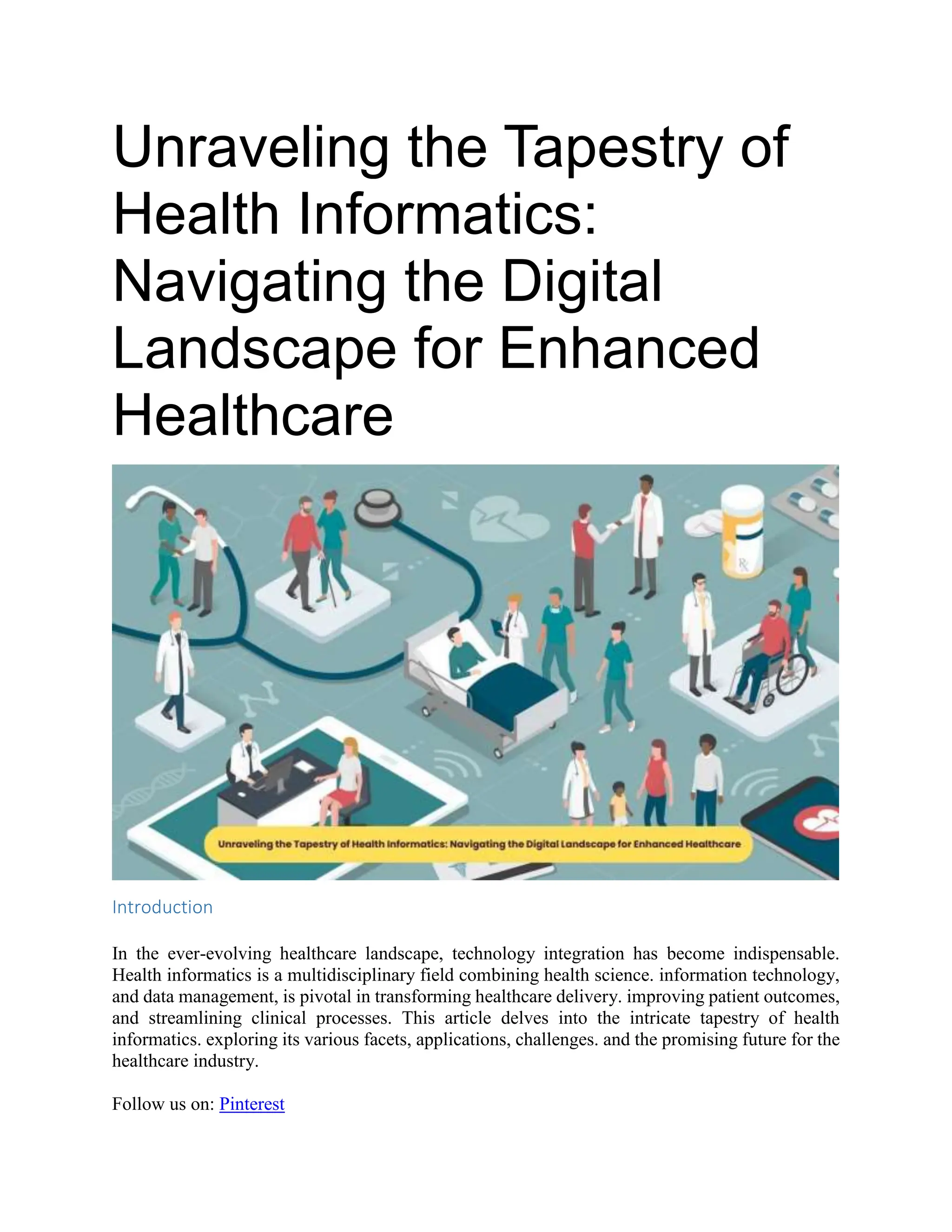 Unraveling the Tapestry of Health Informatics: Navigating the Digital Landscape for Enhanced Healthcare

Rx

Unraveling the Tapestry of Health Informatics: Navigating the Digital Landscape for Enhanced Healthcare

Introduction

In the ever-evolving healthcare landscape, technology integration has become indispensable. Health informatics is a multidisciplinary field combining health science. information technology, and data management, is pivotal in transforming healthcare delivery. improving patient outcomes, and streamlining clinical processes. This article delves into the intricate tapestry of health informatics. exploring its various facets, applications, challenges. and the promising future for the healthcare industry.

Follow us on: Pinterest